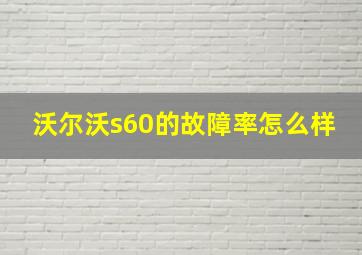 沃尔沃s60的故障率怎么样